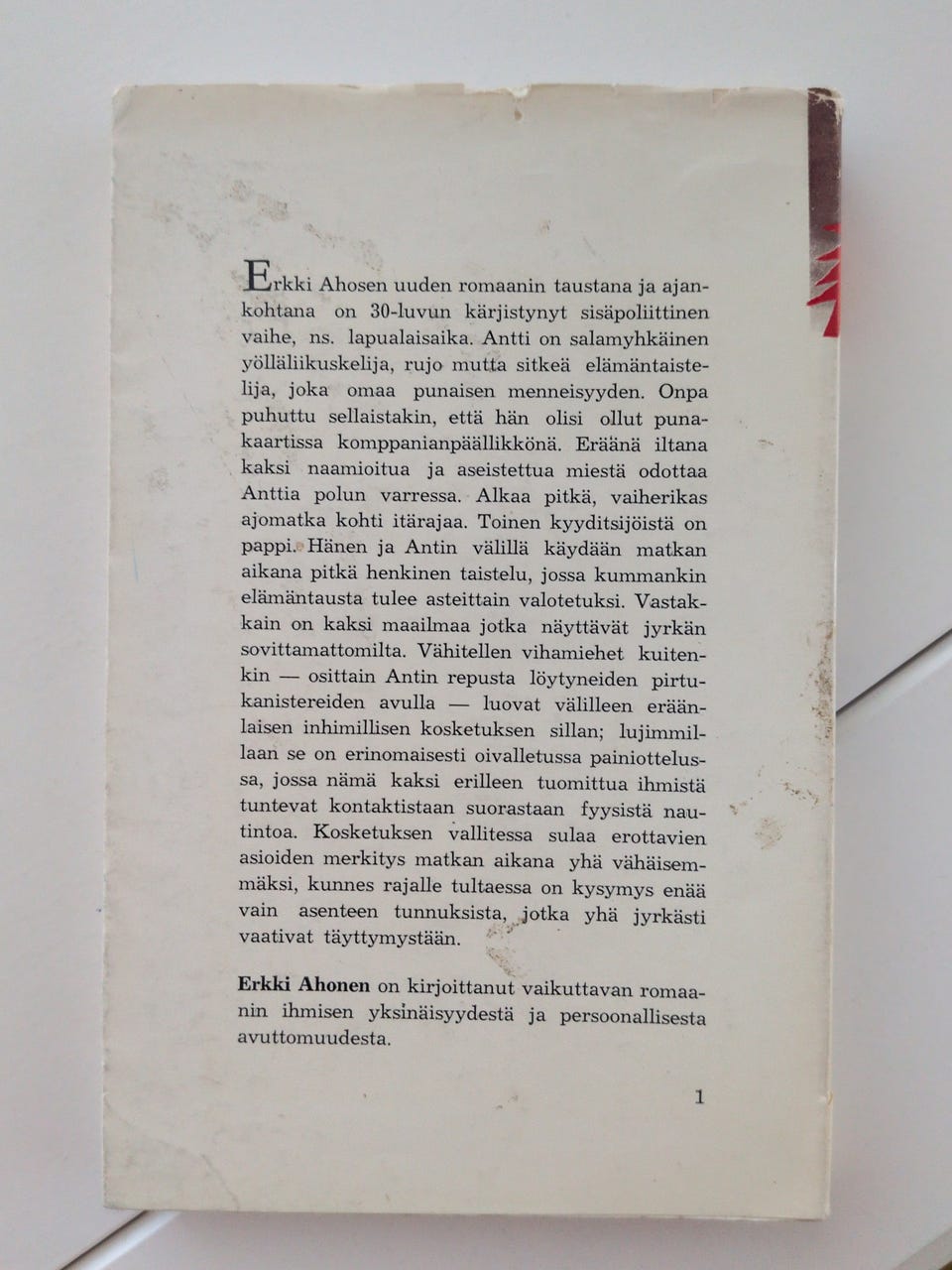 Erkki Ahosen uuden romaanin taustana ja ajankohtana on 30-luvun kärjistynyt sisäpoliittinen vaihe, ns. lapualaisaika. Antti on salamyhkäinen yölläliikuskelija, rujo mutta sitkeä elämäntaistelija, joka omaa punaisen menneisyyden. Onpa puhuttu sellaistakin, että hän olisi ollut punakaartissa komppanianpäällikkönä. Eräänä iltana kaksi naamioitua ja aseistettua miestä odottaa Anttia polun varressa. Alkaa pitkä, vaiherikas ajomatka kohti itärajaa. Toinen kyyditsijöistä on pappi. Hänen ja Antin välillä käydään matkan aikana pitkä henkinen taistelu, jossa kummankin elämäntausta tulee asteittain valotetuksi. Vastakkain on kaksi maailmaa jotka näyttävät jyrkän sovittamattomilta. Vähitellen vihamiehet kuitenkin — osittain Antin repusta löytyneiden pirtukanistereiden avulla — luovat välilleen eräänlaisen inhimillisen kosketuksen sillan; lujimmillaan se on erinomaisesti oivalletussa painiottelussa, jossa nämä kaksi erilleen tuomittua ihmistä tuntevat kontaktistaan suorastaan fyysistä nautintoa. Kosketuksen vallitessa sulaa erottavien asioiden merkitys matkan aikana yhä vähäisemmäksi, kunnes rajalle tultaessa on kysymys enää vain asenteen tunnuksista, jotka yhä jyrkästi vaativat täyttymystään.

Erkki Ahonen on kirjoittanut vaikuttavan romaanin ihmisen yksinäisyydestä ja persoonallisesta avuttomuudesta.

1